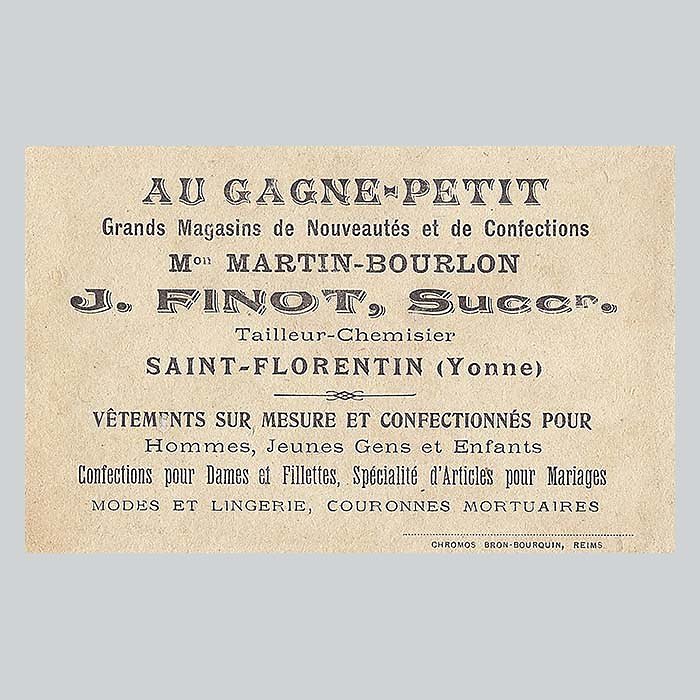 AU GAGNE-PETIT
Grands Magasins de Nouveautés et de Confections
Mon MARTIN-BOURLON
J. FINOT, Succr.
Tailleur-Chemisier
SAINT-FLORENTIN (Yonne)

VÊTEMENTS SUR MESURE ET CONFECTIONNÉS POUR
Hommes, Jeunes Gens et Enfants
Confections pour Dames et Fillettes, Spécialité d'Articles pour Mariages
MODES ET LINGERIE, COURONNES MORTUAIRES

CHROMOS BRON-BOURQUIN, REIMS